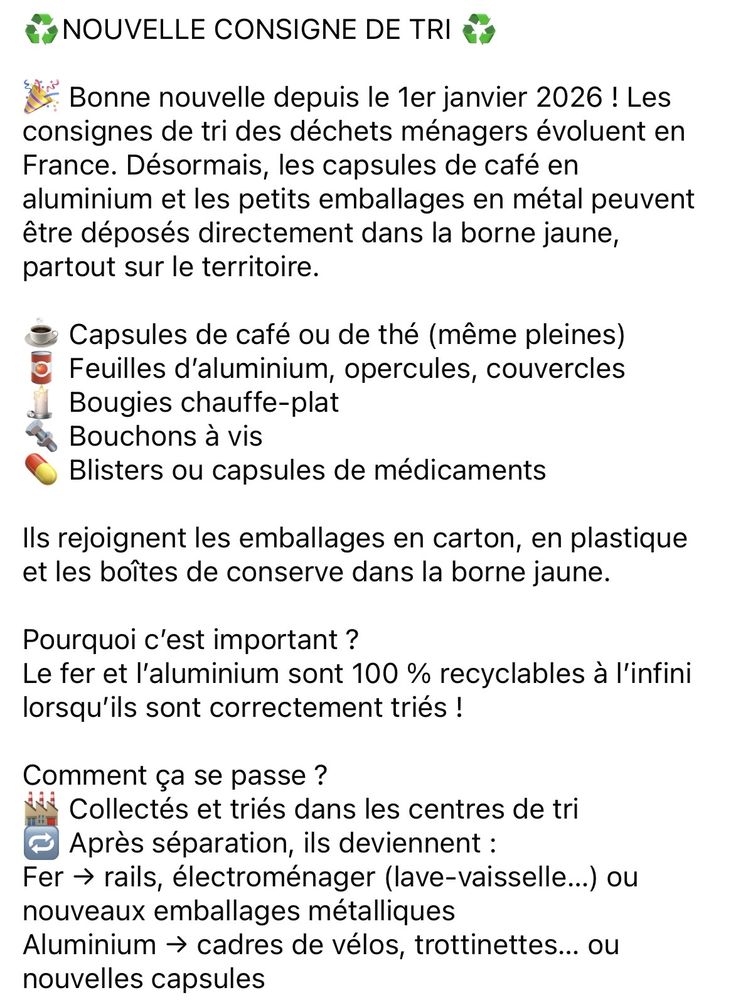 ♻️NOUVELLE CONSIGNE DE TRI ♻️

🎉 Bonne nouvelle depuis le 1er janvier 2026 ! Les consignes de tri des déchets ménagers évoluent en France. Désormais, les capsules de café en aluminium et les petits emballages en métal peuvent être déposés directement dans la borne jaune, partout sur le territoire.

☕ Capsules de café ou de thé (même pleines)
🥫 Feuilles d'aluminium, opercules, couvercles
🕯️ Bougies chauffe-plat
🔩 Bouchons à vis
💊 Blisters ou capsules de médicaments

Ils rejoignent les emballages en carton, en plastique et les boîtes de conserve dans la borne jaune.

Pourquoi c'est important ?
Le fer et l'aluminium sont 100 % recyclables à l'infini lorsqu'ils sont correctement triés !

Comment ça se passe ?
🏭 Collectés et triés dans les centres de tri
🔁 Après séparation, ils deviennent :
Fer → rails, électroménager (lave-vaisselle…) ou nouveaux emballages métalliques
Aluminium → cadres de vélos, trottinettes… ou nouvelles capsules